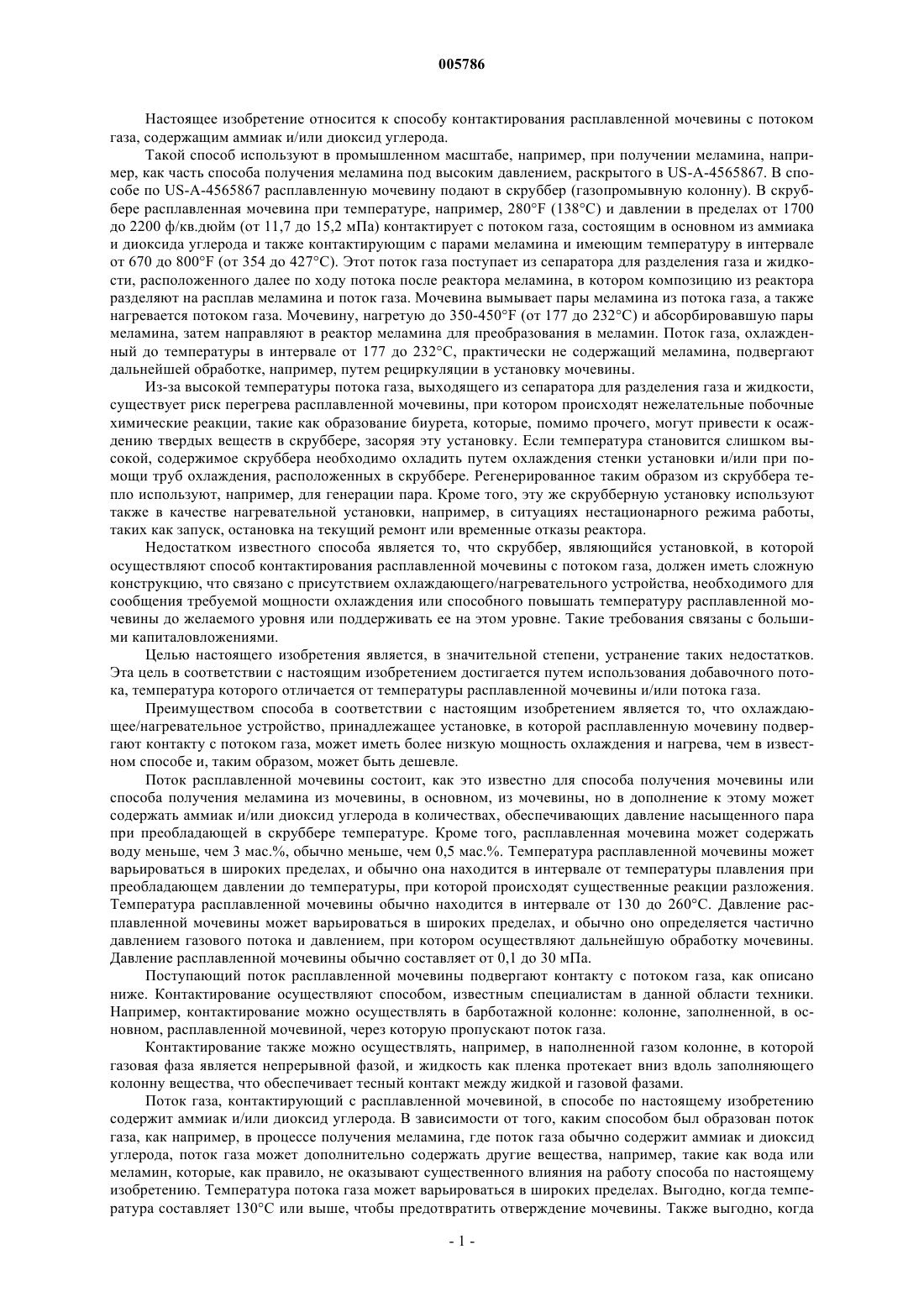 005786

Настоящее изобретение относится к способу контактирования расплавленной мочевины с потоком газа, содержащим аммиак и/или диоксид углерода.

Такой способ используют в промышленном масштабе, например, при получении меламина, например, как часть способа получения меламина под высоким давлением, раскрытого в US-A-4565867. В способе по US-A-4565867 расплавленную мочевину подают в скруббер (газопромывную колонну). В скруббере расплавленная мочевина при температуре, например, 280°F (138°C) и давлении в пределах от 1700 до 2200 ф/кв.дюйм (от 11,7 до 15,2 мПа) контактирует с потоком газа, состоящим в основном из аммиака и диоксида углерода и также контактирующим с парами меламина и имеющим температуру в интервале от 670 до 800°F (от 354 до 427°C). Этот поток газа поступает из сепаратора для разделения газа и жидкости, расположенного далее по ходу потока после реактора меламина, в котором композицию из реактора разделяют на расплав меламина и поток газа. Мочевина вымывает пары меламина из потока газа, а также нагревается потоком газа. Мочевину, нагретую до 350-450°F (от 177 до 232°C) и абсорбировавшую пары меламина, затем направляют в реактор меламина для преобразования в меламин. Поток газа, охлажденный до температуры в интервале от 177 до 232°C, практически не содержащий меламина, подвергают дальнейшей обработке, например, путем рециркуляции в установку мочевины.

Из-за высокой температуры потока газа, выходящего из сепаратора для разделения газа и жидкости, существует риск перегрева расплавленной мочевины, при котором происходят нежелательные побочные химические реакции, такие как образование биурета, которые, помимо прочего, могут привести к осаждению твердых веществ в скруббере, засоряя эту установку. Если температура становится слишком высокой, содержимое скруббера необходимо охладить путем охлаждения стенки установки и/или при помощи труб охлаждения, расположенных в скруббере. Регенерированное таким образом из скруббера тепло используют, например, для генерации пара. Кроме того, эту же скрубберную установку используют также в качестве нагревательной установки, например, в ситуациях нестационарного режима работы, таких как запуск, остановка на текущий ремонт или временные отказы реактора.

Недостатком известного способа является то, что скруббер, являющийся установкой, в которой осуществляют способ контактирования расплавленной мочевины с потоком газа, должен иметь сложную конструкцию, что связано с присутствием охлаждающего/нагревательного устройства, необходимого для сообщения требуемой мощности охлаждения или способного повышать температуру расплавленной мочевины до желаемого уровня или поддерживать ее на этом уровне. Такие требования связаны с большими капиталовложениями.

Целью настоящего изобретения является, в значительной степени, устранение таких недостатков. Эта цель в соответствии с настоящим изобретением достигается путем использования добавочного потока, температура которого отличается от температуры расплавленной мочевины и/или потока газа.

Преимуществом способа в соответствии с настоящим изобретением является то, что охлаждающее/нагревательное устройство, принадлежащее установке, в которой расплавленную мочевину подвергают контакту с потоком газа, может иметь более низкую мощность охлаждения и нагрева, чем в известном способе и, таким образом, может быть дешевле.

Поток расплавленной мочевины состоит, как это известно для способа получения мочевины или способа получения меламина из мочевины, в основном, из мочевины, но в дополнение к этому может содержать аммиак и/или диоксид углерода в количествах, обеспечивающих давление насыщенного пара при преобладающей в скруббере температуре. Кроме того, расплавленная мочевина может содержать воду меньше, чем 3 мас.%, обычно меньше, чем 0,5 мас.%. Температура расплавленной мочевины может варьироваться в широких пределах, и обычно она находится в интервале от температуры плавления при преобладающем давлении до температуры, при которой происходят существенные реакции разложения. Температура расплавленной мочевины обычно находится в интервале от 130 до 260°C. Давление расплавленной мочевины может варьироваться в широких пределах, и обычно оно определяется частично давлением газового потока и давлением, при котором осуществляют дальнейшую обработку мочевины. Давление расплавленной мочевины обычно составляет от 0,1 до 30 мПа.

Поступающий поток расплавленной мочевины подвергают контакту с потоком газа, как описано ниже. Контактирование осуществляют способом, известным специалистам в данной области техники. Например, контактирование можно осуществлять в барботажной колонне: колонне, заполненной, в основном, расплавленной мочевиной, через которую пропускают поток газа.

Контактирование также можно осуществлять, например, в наполненной газом колонне, в которой газовая фаза является непрерывной фазой, и жидкость как пленка протекает вниз вдоль заполняющего колонну вещества, что обеспечивает тесный контакт между жидкой и газовой фазами.

Поток газа, контактирующий с расплавленной мочевиной, в способе по настоящему изобретению содержит аммиак и/или диоксид углерода. В зависимости от того, каким способом был образован поток газа, как например, в процессе получения меламина, где поток газа обычно содержит аммиак и диоксид углерода, поток газа может дополнительно содержать другие вещества, например, такие как вода или меламин, которые, как правило, не оказывают существенного влияния на работу способа по настоящему изобретению. Температура потока газа может варьироваться в широких пределах. Выгодно, когда температура составляет 130°C или выше, чтобы предотвратить отверждение мочевины. Также выгодно, когда

- 1 -